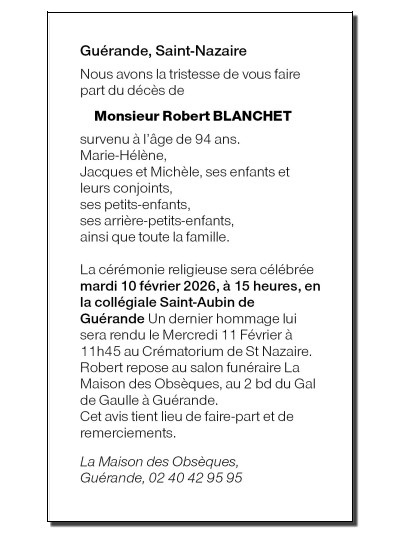 Guérande, Saint-Nazaire

Nous avons la tristesse de vous faire part du décès de

Monsieur Robert BLANCHET

survenu à l'âge de 94 ans.
Marie-Hélène,
Jacques et Michèle, ses enfants et leurs conjoints,
ses petits-enfants,
ses arrière-petits-enfants,
ainsi que toute la famille.

La cérémonie religieuse sera célébrée mardi 10 février 2026, à 15 heures, en la collégiale Saint-Aubin de Guérande Un dernier hommage lui sera rendu le Mercredi 11 Février à 11h45 au Crématorium de St Nazaire.
Robert repose au salon funéraire La Maison des Obsèques, au 2 bd du Gal de Gaulle à Guérande.
Cet avis tient lieu de faire-part et de remerciements.

La Maison des Obsèques,
Guérande, 02 40 42 95 95